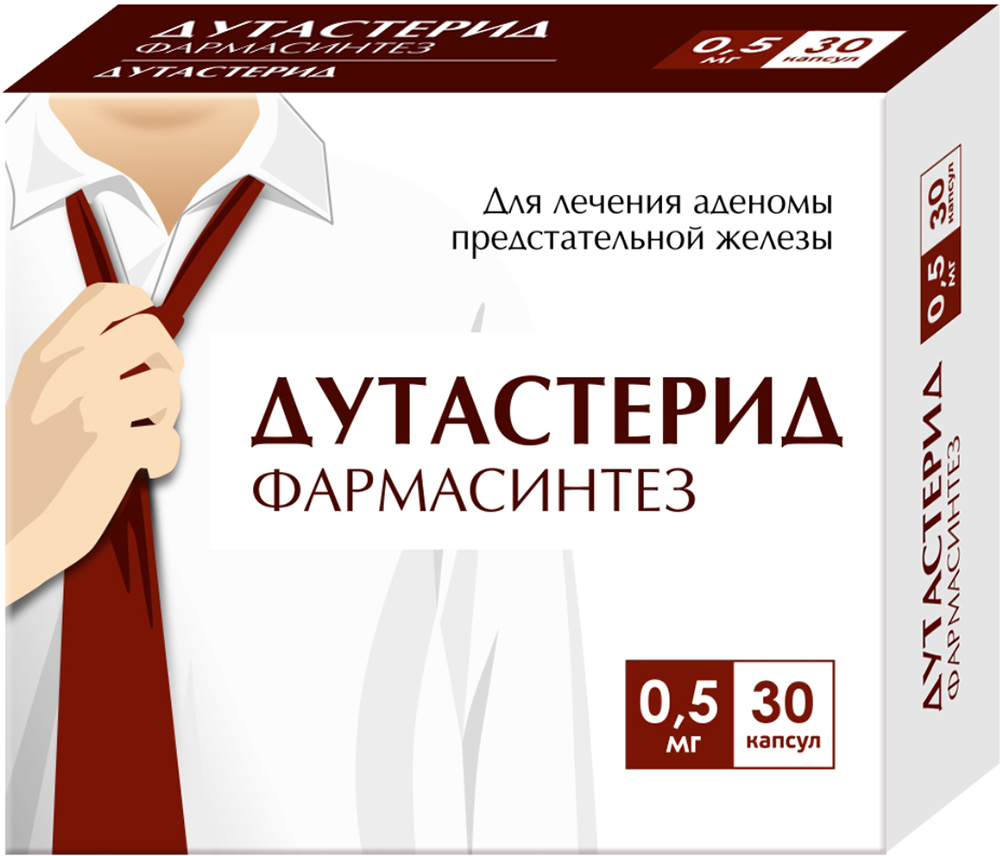 ДУТАСТЕРИД
ФАРМАСИНТЕЗ
ДУТАСТЕРИД

0,5 мг
30 капсул

Для лечения аденомы предстательной железы

ДУТАСТЕРИД
ФАРМАСИНТЕЗ

0,5 мг
30 капсул

0,5 мг
30 капсул

ДУТАСТЕРИД
ФАРМАСИНТЕЗ